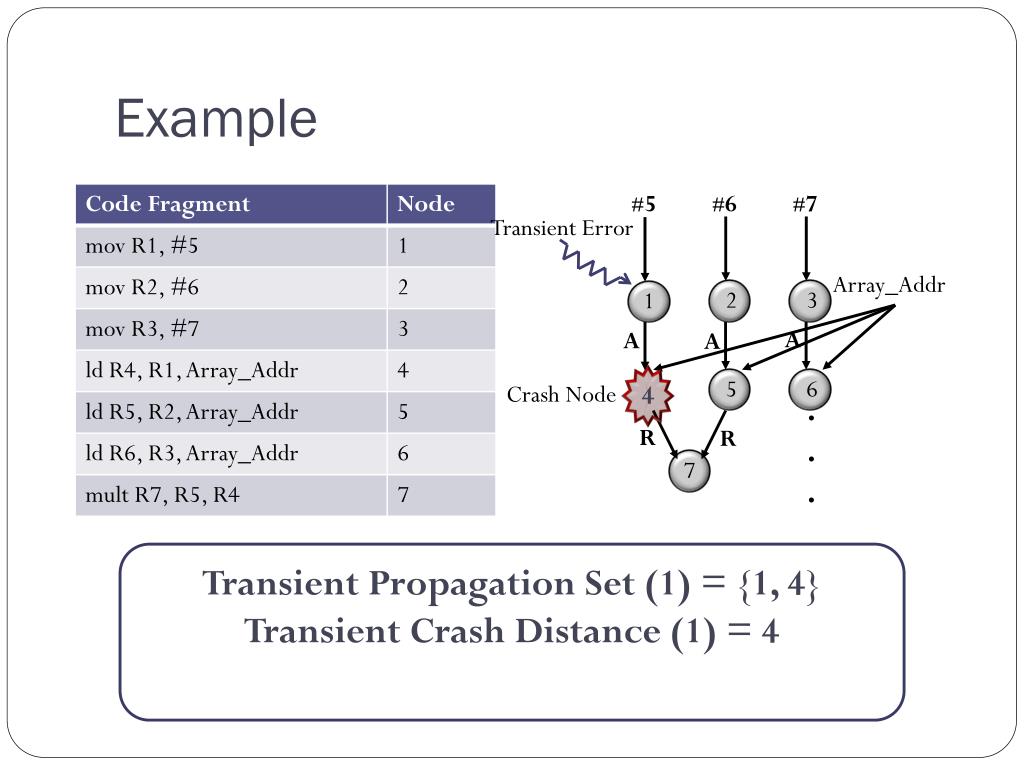 Example

| Code Fragment | Node |
|---|---|
| mov R1, #5 | 1 |
| mov R2, #6 | 2 |
| mov R3, #7 | 3 |
| ld R4, R1, Array_Addr | 4 |
| ld R5, R2, Array_Addr | 5 |
| ld R6, R3, Array_Addr | 6 |
| mult R7, R5, R4 | 7 |

#5 #6 #7
Transient Error
Array_Addr
1 2 3
A A A
Crash Node 4 5 6
R R
7
. . .

Transient Propagation Set (1) = {1, 4}
Transient Crash Distance (1) = 4